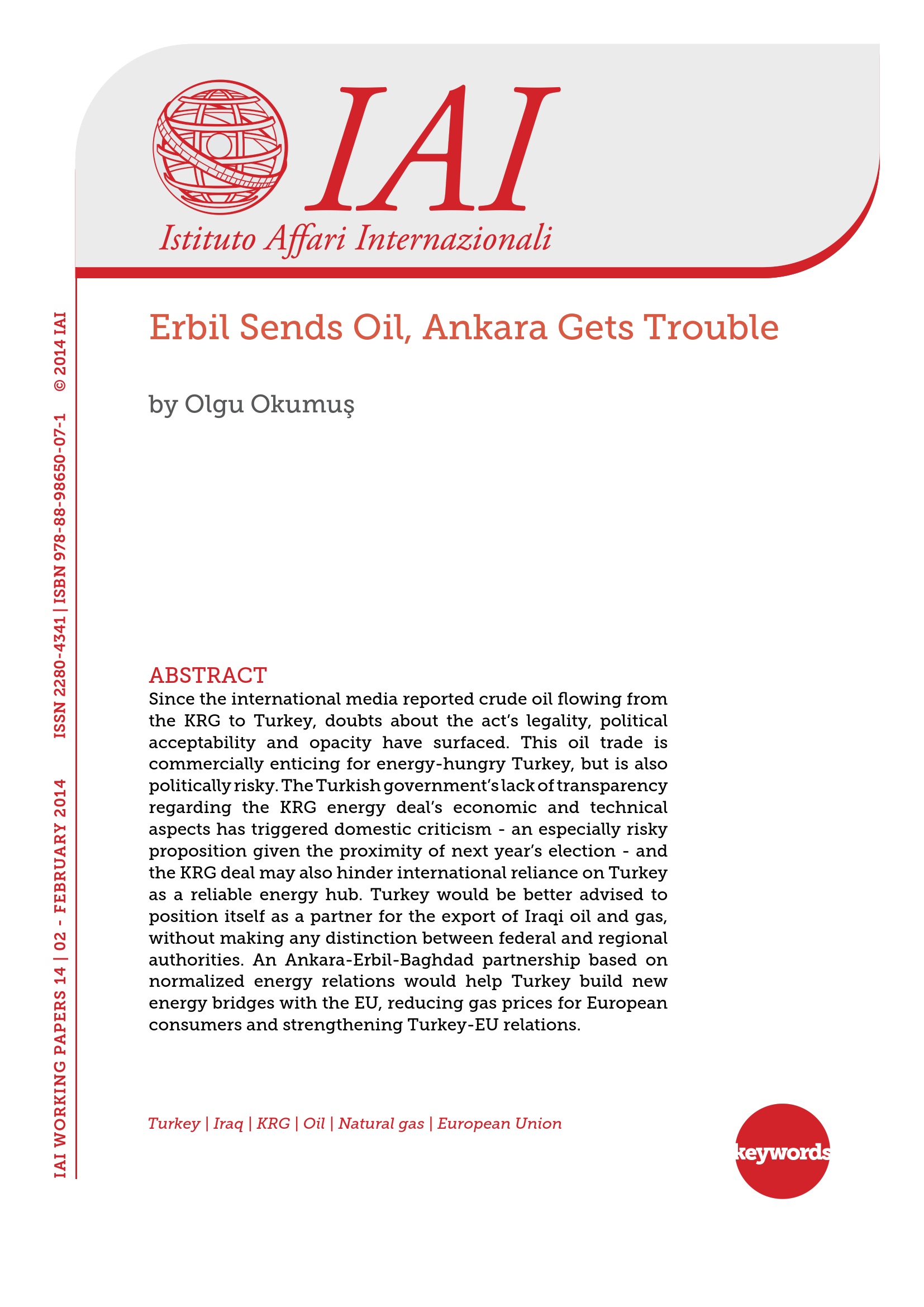 IAI
Istituto Affari Internazionali

IAI WORKING PAPERS 14 | 02 - FEBRUARY 2014 ISSN 2280-4341 | ISBN 978-88-98650-07-1 © 2014 IAI

Erbil Sends Oil, Ankara Gets Trouble

by Olgu Okumuş

ABSTRACT
Since the international media reported crude oil flowing from the KRG to Turkey, doubts about the act's legality, political acceptability and opacity have surfaced. This oil trade is commercially enticing for energy-hungry Turkey, but is also politically risky. The Turkish government's lack of transparency regarding the KRG energy deal's economic and technical aspects has triggered domestic criticism - an especially risky proposition given the proximity of next year's election - and the KRG deal may also hinder international reliance on Turkey as a reliable energy hub. Turkey would be better advised to position itself as a partner for the export of Iraqi oil and gas, without making any distinction between federal and regional authorities. An Ankara-Erbil-Baghdad partnership based on normalized energy relations would help Turkey build new energy bridges with the EU, reducing gas prices for European consumers and strengthening Turkey-EU relations.

Turkey | Iraq | KRG | Oil | Natural gas | European Union

keywords